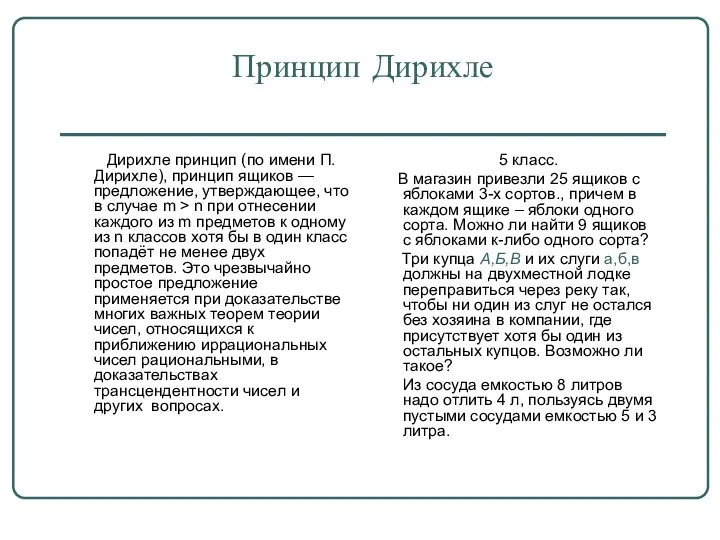 Принцип Дирихле

Дирихле принцип (по имени П. Дирихле), принцип ящиков — предложение, утверждающее, что в случае m > n при отнесении каждого из m предметов к одному из n классов хотя бы в один класс попадёт не менее двух предметов. Это чрезвычайно простое предложение применяется при доказательстве многих важных теорем теории чисел, относящихся к приближению иррациональных чисел рациональными, в доказательствах трансцендентности чисел и других вопросах.

5 класс.

В магазин привезли 25 ящиков с яблоками 3-х сортов., причем в каждом ящике – яблоки одного сорта. Можно ли найти 9 ящиков с яблоками к-либо одного сорта?

Три купца А,Б,В и их слуги а,б,в должны на двухместной лодке переправиться через реку так, чтобы ни один из слуг не остался без хозяина в компании, где присутствует хотя бы один из остальных купцов. Возможно ли такое?

Из сосуда емкостью 8 литров надо отлить 4 л, пользуясь двумя пустыми сосудами емкостью 5 и 3 литра.